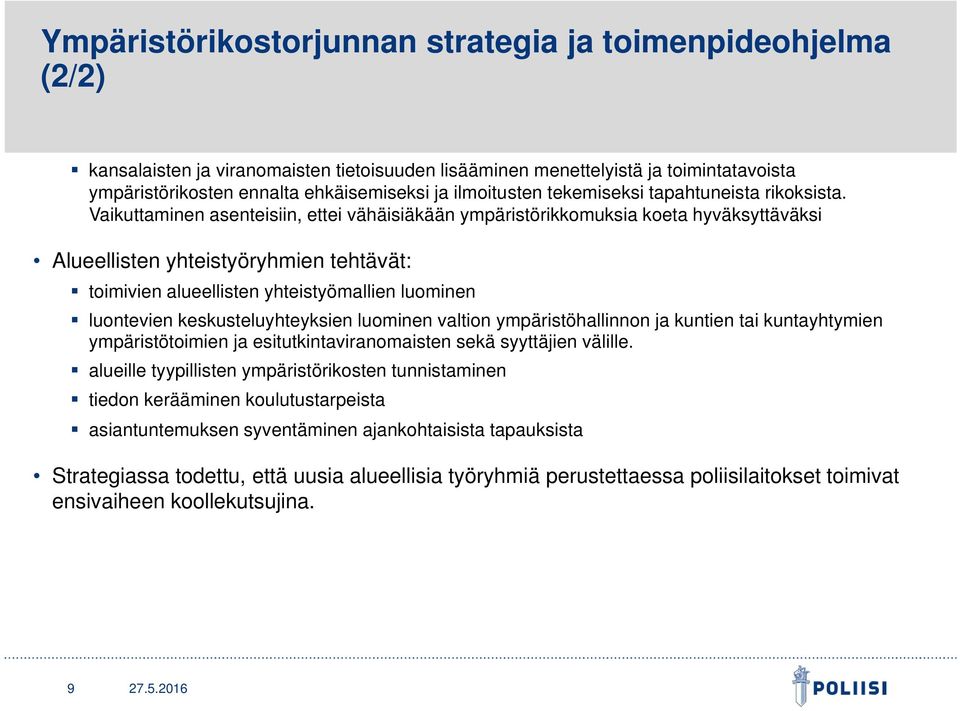 Ympäristörikostorjunnan strategia ja toimenpideohjelma (2/2)

▪ kansalaisten ja viranomaisten tietoisuuden lisääminen menettelyistä ja toimintatavoista ympäristörikosten ennalta ehkäisemiseksi ja ilmoitusten tekemiseksi tapahtuneista rikoksista. Vaikuttaminen asenteisiin, ettei vähäisiäkään ympäristörikkomuksia koeta hyväksyttäväksi

• Alueellisten yhteistyöryhmien tehtävät:

▪ toimivien alueellisten yhteistyömallien luominen

▪ luontevien keskusteluyhteyksien luominen valtion ympäristöhallinnon ja kuntien tai kuntayhtymien ympäristötoimien ja esitutkintaviranomaisten sekä syyttäjien välille.

▪ alueille tyypillisten ympäristörikosten tunnistaminen

▪ tiedon kerääminen koulutustarpeista

▪ asiantuntemuksen syventäminen ajankohtaisista tapauksista

• Strategiassa todettu, että uusia alueellisia työryhmiä perustettaessa poliisilaitokset toimivat ensivaiheen koollekutsujina.

9 27.5.2016

POLIISI